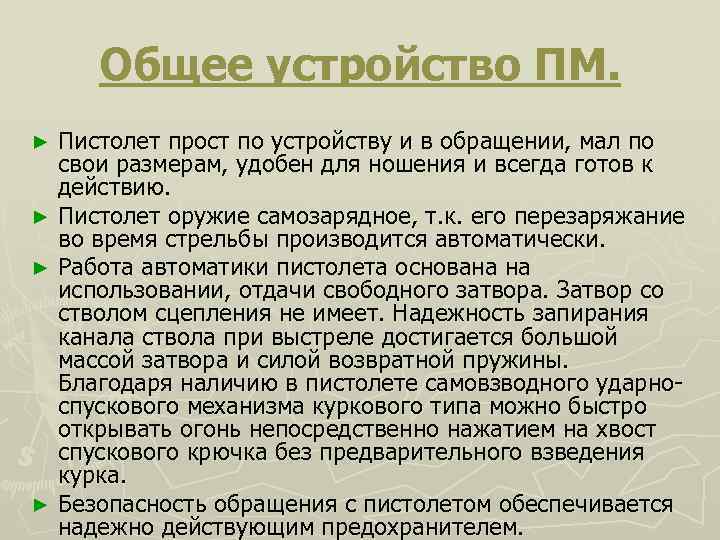 Общее устройство ПМ.

► Пистолет прост по устройству и в обращении, мал по свои размерам, удобен для ношения и всегда готов к действию.

► Пистолет оружие самозарядное, т.к. его перезаряжание во время стрельбы производится автоматически.

► Работа автоматики пистолета основана на использовании, отдачи свободного затвора. Затвор со стволом сцепления не имеет. Надежность запирания канала ствола при выстреле достигается большой массой затвора и силой возвратной пружины. Благодаря наличию в пистолете самовзводного ударно-спускового механизма куркового типа можно быстро открывать огонь непосредственно нажатием на хвост спускового крючка без предварительного взведения курка.

► Безопасность обращения с пистолетом обеспечивается надежно действующим предохранителем.